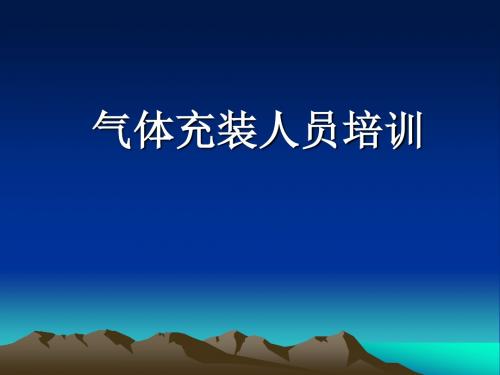 气体充装人员培训